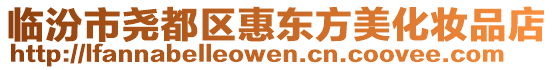 临汾市尧都区惠东方美化妆品店
http://lfannabelleowen.cn.coovee.com